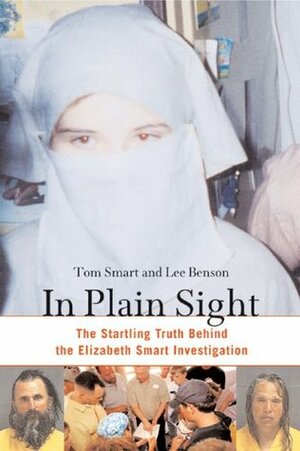 Tom Smart and Lee Benson

In Plain Sight

The Startling Truth Behind the Elizabeth Smart Investigation